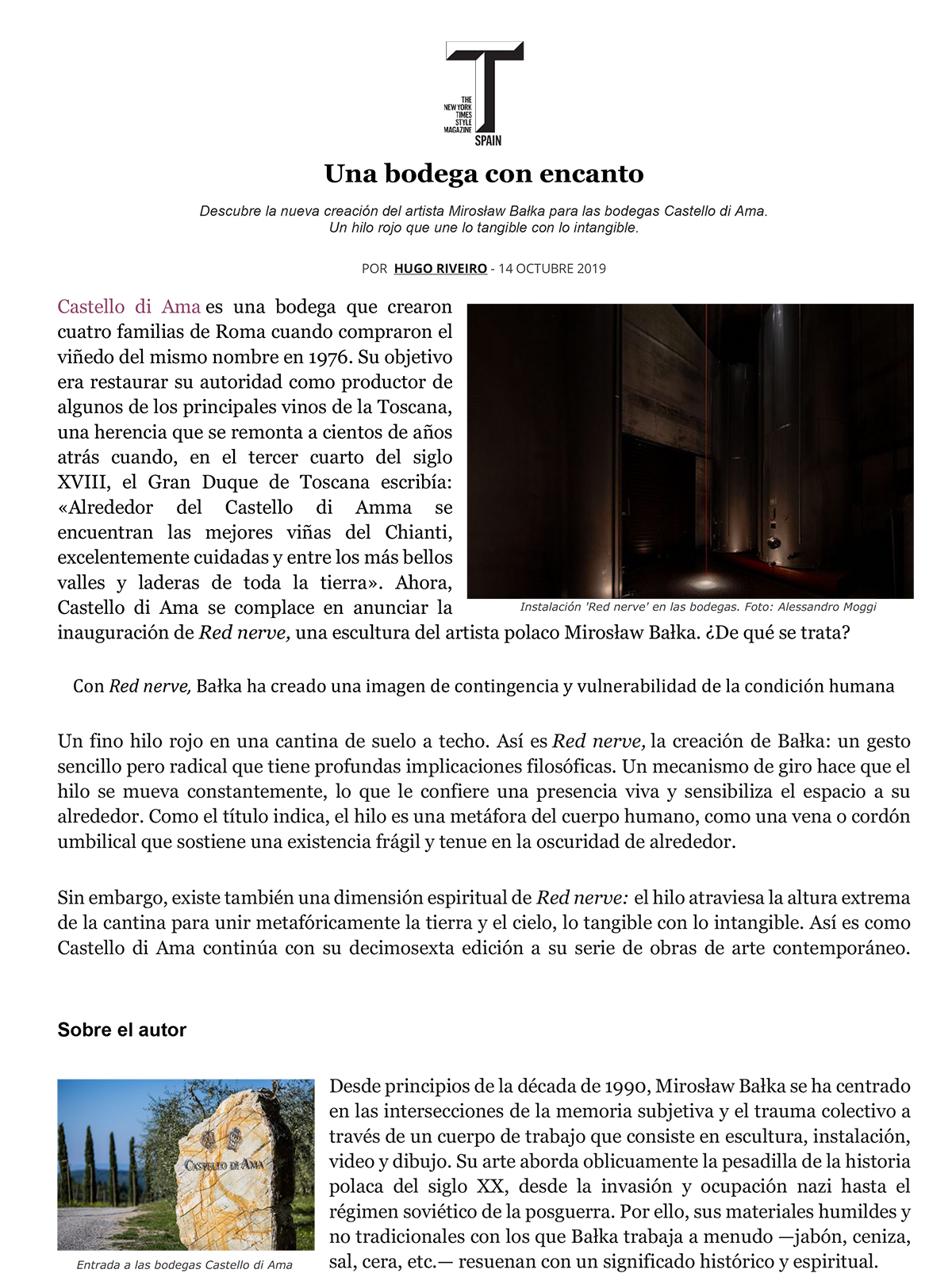 T
THE NEW YORK TIMES STYLE MAGAZINE
SPAIN

Una bodega con encanto

Descubre la nueva creación del artista Mirosław Bałka para las bodegas Castello di Ama.
Un hilo rojo que une lo tangible con lo intangible.

POR HUGO RIVEIRO - 14 OCTUBRE 2019

Castello di Ama es una bodega que crearon cuatro familias de Roma cuando compraron el viñedo del mismo nombre en 1976. Su objetivo era restaurar su autoridad como productor de algunos de los principales vinos de la Toscana, una herencia que se remonta a cientos de años atrás cuando, en el tercer cuarto del siglo XVIII, el Gran Duque de Toscana escribía: «Alrededor del Castello di Amma se encuentran las mejores viñas del Chianti, excelentemente cuidadas y entre los más bellos valles y laderas de toda la tierra». Ahora, Castello di Ama se complace en anunciar la inauguración de Red nerve, una escultura del artista polaco Mirosław Bałka. ¿De qué se trata?

Instalación 'Red nerve' en las bodegas. Foto: Alessandro Moggi

Con Red nerve, Bałka ha creado una imagen de contingencia y vulnerabilidad de la condición humana

Un fino hilo rojo en una cantina de suelo a techo. Así es Red nerve, la creación de Bałka: un gesto sencillo pero radical que tiene profundas implicaciones filosóficas. Un mecanismo de giro hace que el hilo se mueva constantemente, lo que le confiere una presencia viva y sensibiliza el espacio a su alrededor. Como el título indica, el hilo es una metáfora del cuerpo humano, como una vena o cordón umbilical que sostiene una existencia frágil y tenue en la oscuridad de alrededor.

Sin embargo, existe también una dimensión espiritual de Red nerve: el hilo atraviesa la altura extrema de la cantina para unir metafóricamente la tierra y el cielo, lo tangible con lo intangible. Así es como Castello di Ama continúa con su decimosexta edición a su serie de obras de arte contemporáneo.

Sobre el autor

CASTELLO DI AMA

Entrada a las bodegas Castello di Ama

Desde principios de la década de 1990, Mirosław Bałka se ha centrado en las intersecciones de la memoria subjetiva y el trauma colectivo a través de un cuerpo de trabajo que consiste en escultura, instalación, video y dibujo. Su arte aborda oblicuamente la pesadilla de la historia polaca del siglo XX, desde la invasión y ocupación nazi hasta el régimen soviético de la posguerra. Por ello, sus materiales humildes y no tradicionales con los que Bałka trabaja a menudo —jabón, ceniza, sal, cera, etc.— resuenan con un significado histórico y espiritual.